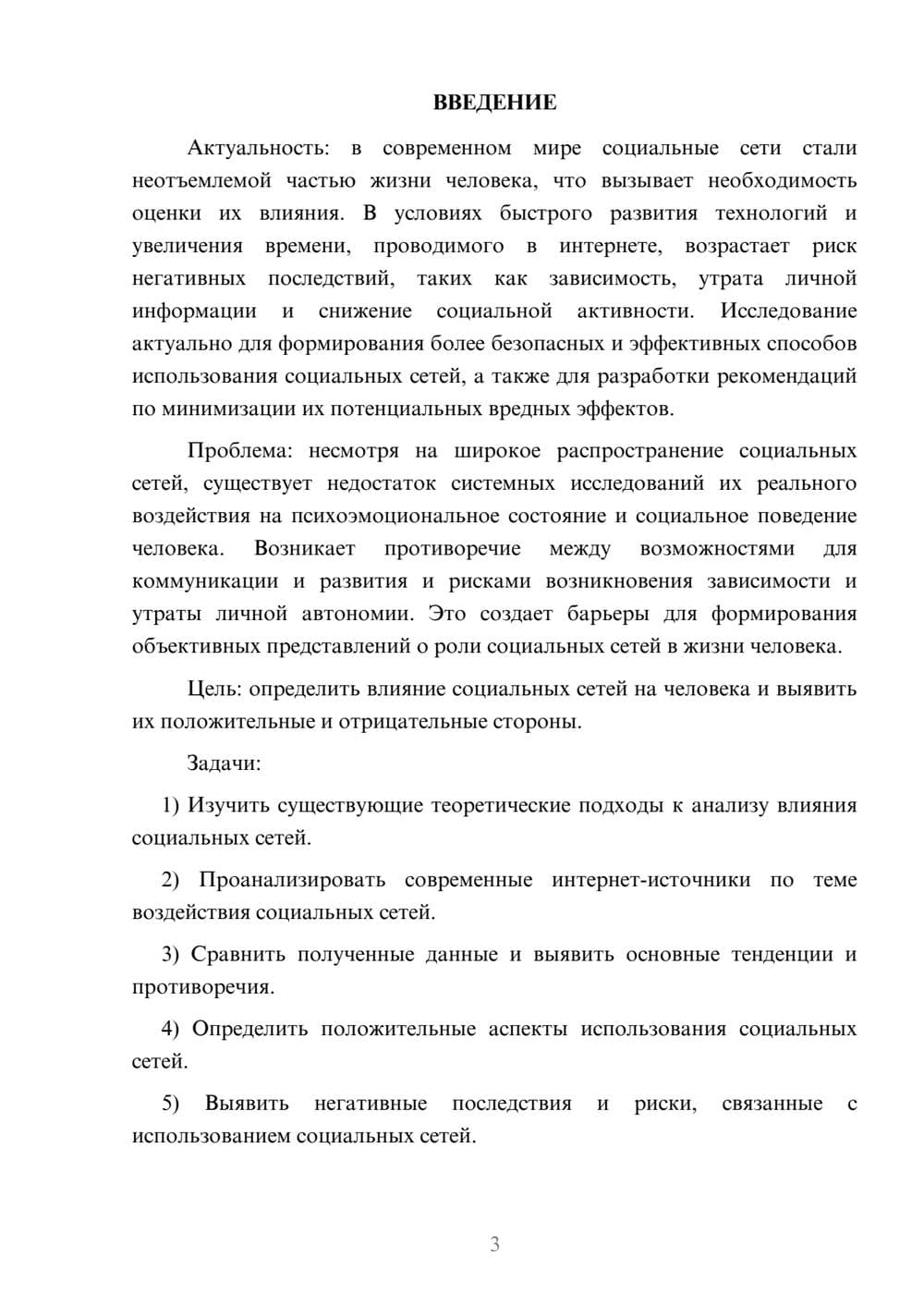 ВВЕДЕНИЕ

Актуальность: в современном мире социальные сети стали неотъемлемой частью жизни человека, что вызывает необходимость оценки их влияния. В условиях быстрого развития технологий и увеличения времени, проводимого в интернете, возрастает риск негативных последствий, таких как зависимость, утрата личной информации и снижение социальной активности. Исследование актуально для формирования более безопасных и эффективных способов использования социальных сетей, а также для разработки рекомендаций по минимизации их потенциальных вредных эффектов.

Проблема: несмотря на широкое распространение социальных сетей, существует недостаток системных исследований их реального воздействия на психоэмоциональное состояние и социальное поведение человека. Возникает противоречие между возможностями для коммуникации и развития и рисками возникновения зависимости и утраты личной автономии. Это создает барьеры для формирования объективных представлений о роли социальных сетей в жизни человека.

Цель: определить влияние социальных сетей на человека и выявить их положительные и отрицательные стороны.

Задачи:

1) Изучить существующие теоретические подходы к анализу влияния социальных сетей.

2) Проанализировать современные интернет-источники по теме воздействия социальных сетей.

3) Сравнить полученные данные и выявить основные тенденции и противоречия.

4) Определить положительные аспекты использования социальных сетей.

5) Выявить негативные последствия и риски, связанные с использованием социальных сетей.

3